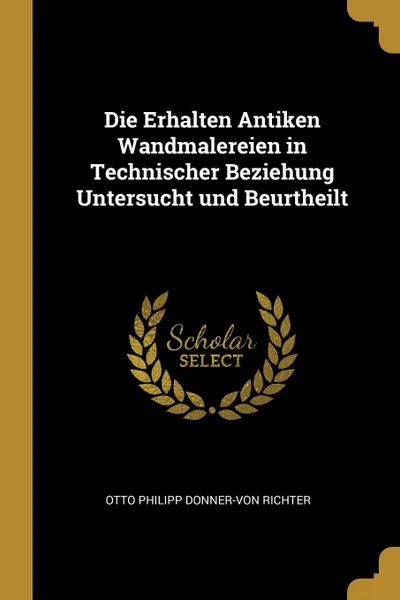 Die Erhalten Antiken Wandmalereien in Technischer Beziehung Untersucht und Beurtheilt

Scholar
SELECT

OTTO PHILIPP DONNER-VON RICHTER